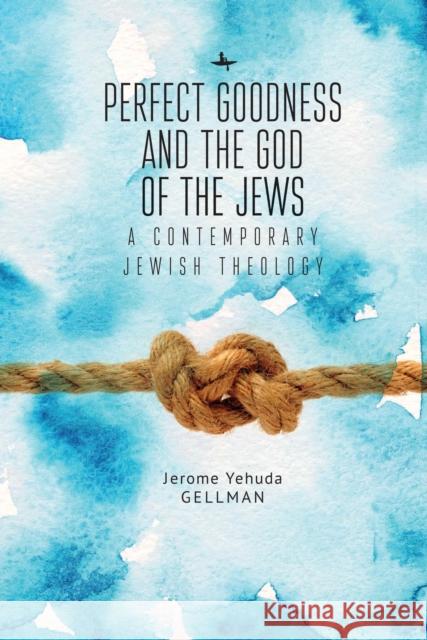 PERFECT GOODNESS AND THE GOD OF THE JEWS

A CONTEMPORARY JEWISH THEOLOGY

Jerome Yehuda GELLMAN